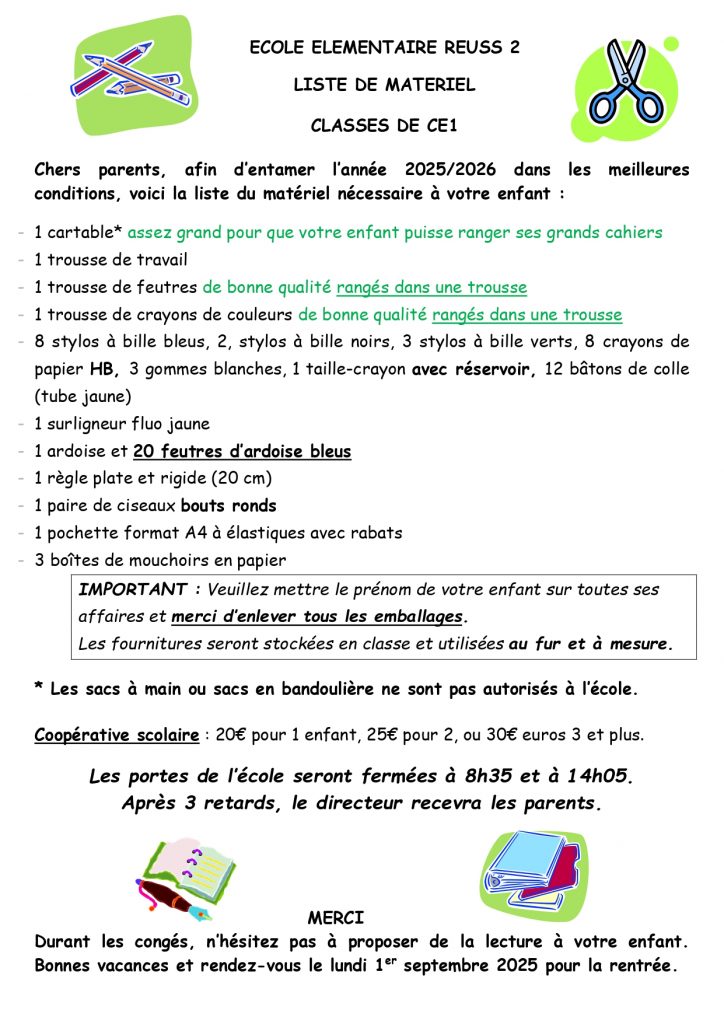 ECOLE ELEMENTAIRE REUSS 2

LISTE DE MATERIEL

CLASSES DE CE1

Chers parents, afin d'entamer l'année 2025/2026 dans les meilleures conditions, voici la liste du matériel nécessaire à votre enfant :

- 1 cartable* assez grand pour que votre enfant puisse ranger ses grands cahiers
- 1 trousse de travail
- 1 trousse de feutres de bonne qualité rangés dans une trousse
- 1 trousse de crayons de couleurs de bonne qualité rangés dans une trousse
- 8 stylos à bille bleus, 2, stylos à bille noirs, 3 stylos à bille verts, 8 crayons de papier HB, 3 gommes blanches, 1 taille-crayon avec réservoir, 12 bâtons de colle (tube jaune)
- 1 surligneur fluo jaune
- 1 ardoise et 20 feutres d'ardoise bleus
- 1 règle plate et rigide (20 cm)
- 1 paire de ciseaux bouts ronds
- 1 pochette format A4 à élastiques avec rabats
- 3 boîtes de mouchoirs en papier

IMPORTANT : Veuillez mettre le prénom de votre enfant sur toutes ses affaires et merci d'enlever tous les emballages.
Les fournitures seront stockées en classe et utilisées au fur et à mesure.

* Les sacs à main ou sacs en bandoulière ne sont pas autorisés à l'école.

Coopérative scolaire : 20€ pour 1 enfant, 25€ pour 2, ou 30€ euros 3 et plus.

Les portes de l'école seront fermées à 8h35 et à 14h05.
Après 3 retards, le directeur recevra les parents.

MERCI

Durant les congés, n'hésitez pas à proposer de la lecture à votre enfant. Bonnes vacances et rendez-vous le lundi 1$^{er}$ septembre 2025 pour la rentrée.